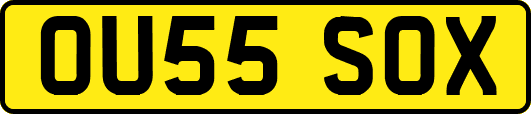 OU55 SOX